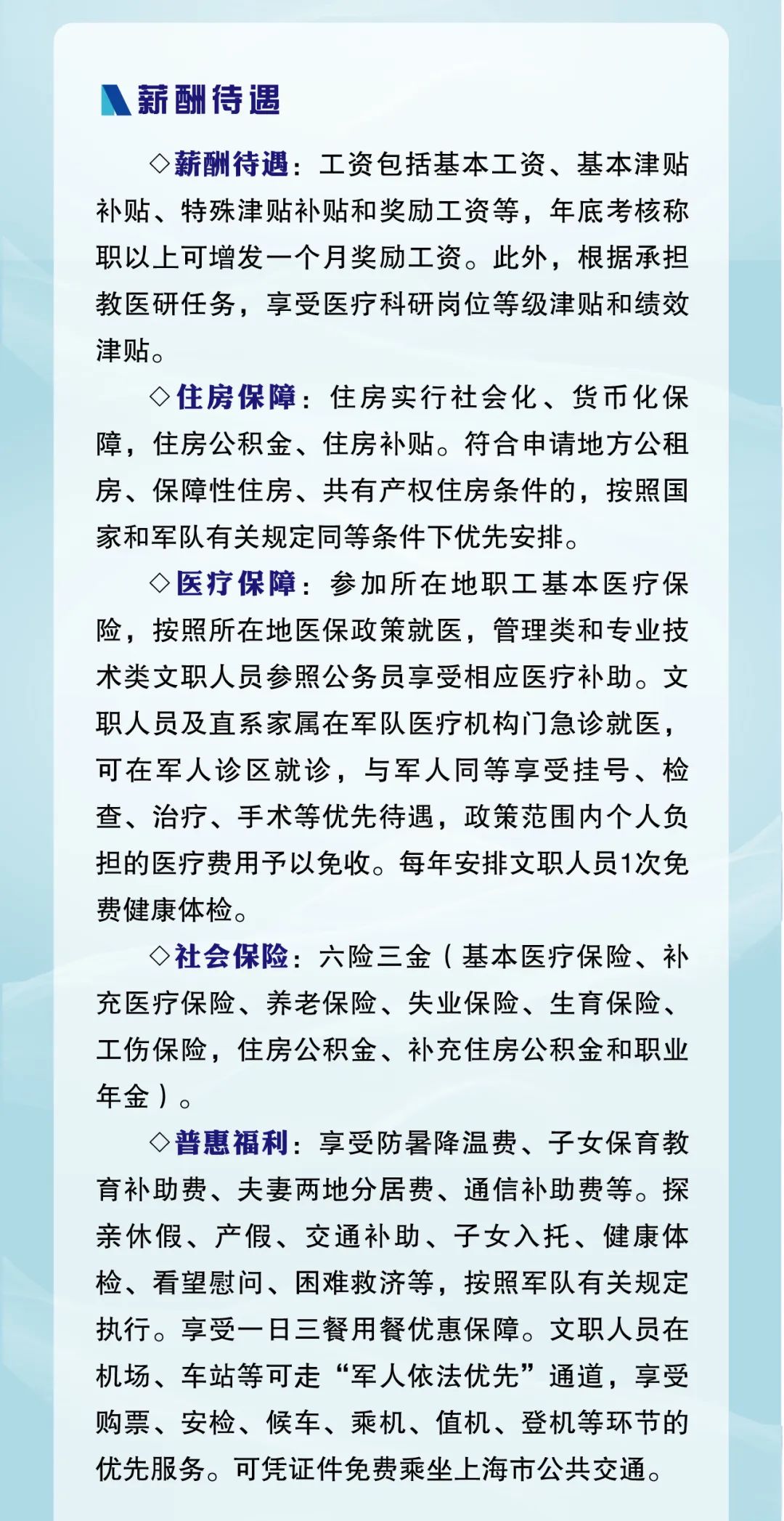 薪酬待遇

◇薪酬待遇：工资包括基本工资、基本津贴补贴、特殊津贴补贴和奖励工资等，年底考核称职以上可增发一个月奖励工资。此外，根据承担教医研任务，享受医疗科研岗位等级津贴和绩效津贴。

◇住房保障：住房实行社会化、货币化保障，住房公积金、住房补贴。符合申请地方公租房、保障性住房、共有产权住房条件的，按照国家和军队有关规定同等条件下优先安排。

◇医疗保障：参加所在地职工基本医疗保险，按照所在地医保政策就医，管理类和专业技术类文职人员参照公务员享受相应医疗补助。文职人员及直系家属在军队医疗机构门急诊就医，可在军人诊区就诊，与军人同等享受挂号、检查、治疗、手术等优先待遇，政策范围内个人负担的医疗费用予以免收。每年安排文职人员1次免费健康体检。

◇社会保险：六险三金（基本医疗保险、补充医疗保险、养老保险、失业保险、生育保险、工伤保险，住房公积金、补充住房公积金和职业年金）。

◇普惠福利：享受防暑降温费、子女保育教育补助费、夫妻两地分居费、通信补助费等。探亲休假、产假、交通补助、子女入托、健康体检、看望慰问、困难救济等，按照军队有关规定执行。享受一日三餐用餐优惠保障。文职人员在机场、车站等可走“军人依法优先”通道，享受购票、安检、候车、乘机、值机、登机等环节的优先服务。可凭证件免费乘坐上海市公共交通。